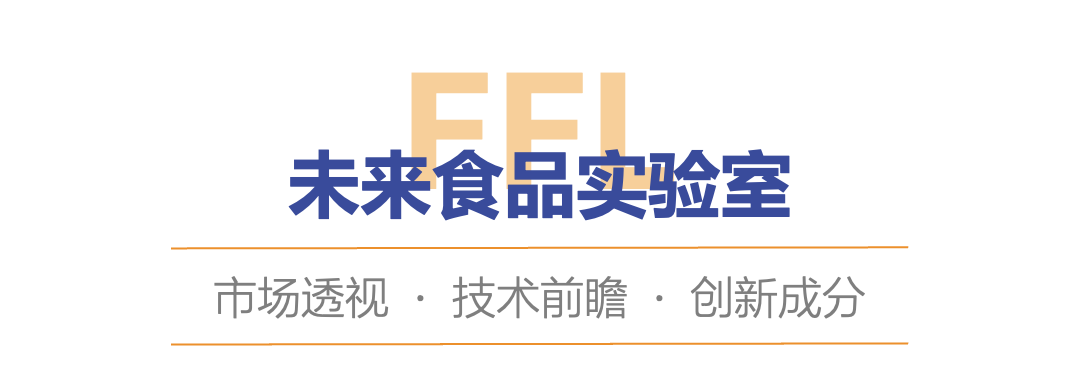 FFL

未来食品实验室

市场透视 · 技术前瞻 · 创新成分